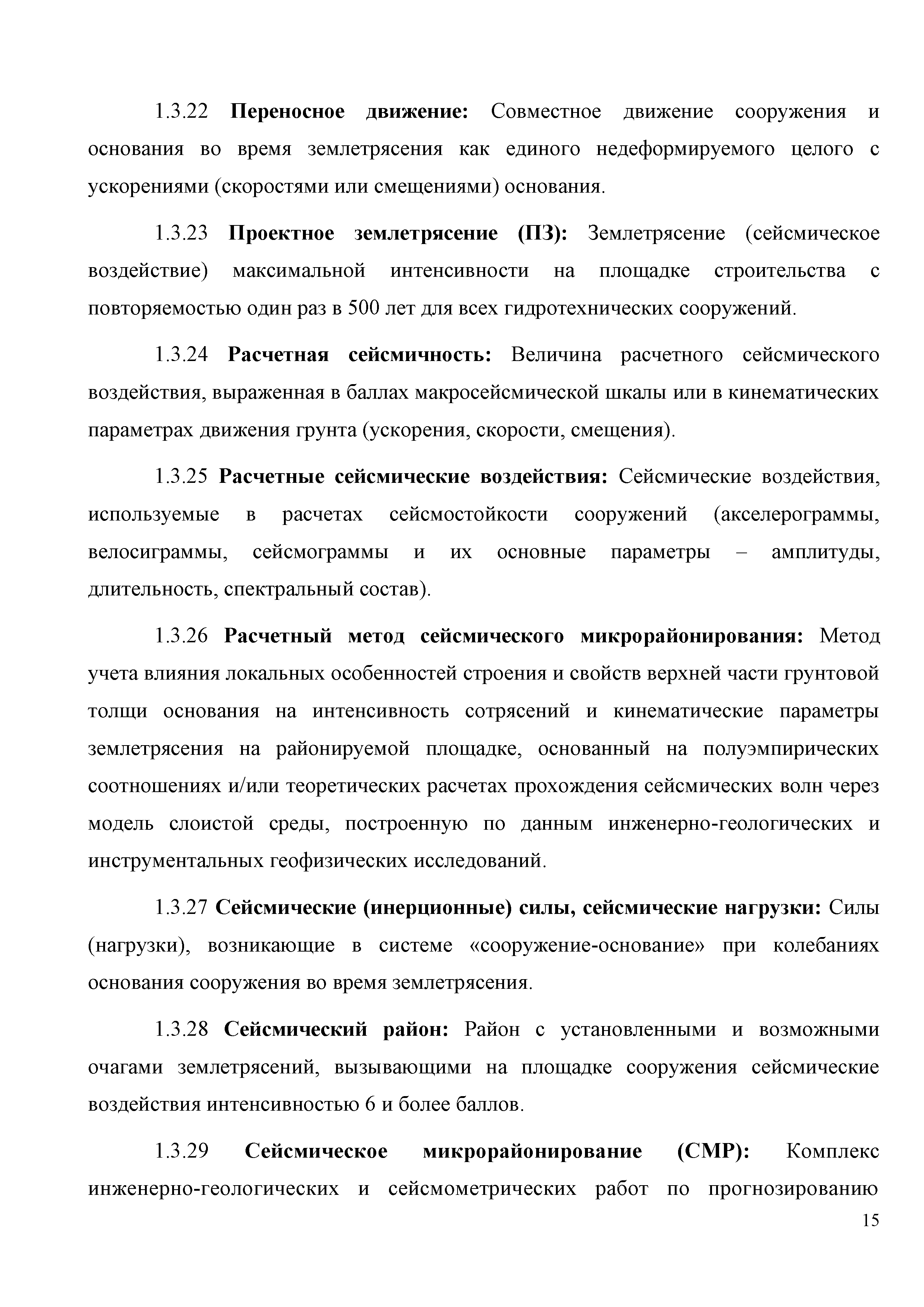 1.3.22 Переносное движение: Совместное движение сооружения и основания во время землетрясения как единого недеформируемого целого с ускорениями (скоростями или смещениями) основания.

1.3.23 Проектное землетрясение (ПЗ): Землетрясение (сейсмическое воздействие) максимальной интенсивности на площадке строительства с повторяемостью один раз в 500 лет для всех гидротехнических сооружений.

1.3.24 Расчетная сейсмичность: Величина расчетного сейсмического воздействия, выраженная в баллах макросейсмической шкалы или в кинематических параметрах движения грунта (ускорения, скорости, смещения).

1.3.25 Расчетные сейсмические воздействия: Сейсмические воздействия, используемые в расчетах сейсмостойкости сооружений (акселерограммы, велосиграммы, сейсмограммы и их основные параметры – амплитуды, длительность, спектральный состав).

1.3.26 Расчетный метод сейсмического микрорайонирования: Метод учета влияния локальных особенностей строения и свойств верхней части грунтовой толщи основания на интенсивность сотрясений и кинематические параметры землетрясения на районируемой площадке, основанный на полуэмпирических соотношениях и/или теоретических расчетах прохождения сейсмических волн через модель слоистой среды, построенную по данным инженерно-геологических и инструментальных геофизических исследований.

1.3.27 Сейсмические (инерционные) силы, сейсмические нагрузки: Силы (нагрузки), возникающие в системе «сооружение-основание» при колебаниях основания сооружения во время землетрясения.

1.3.28 Сейсмический район: Район с установленными и возможными очагами землетрясений, вызывающими на площадке сооружения сейсмические воздействия интенсивностью 6 и более баллов.

1.3.29 Сейсмическое микрорайонирование (СМР): Комплекс инженерно-геологических и сейсмометрических работ по прогнозированию

15